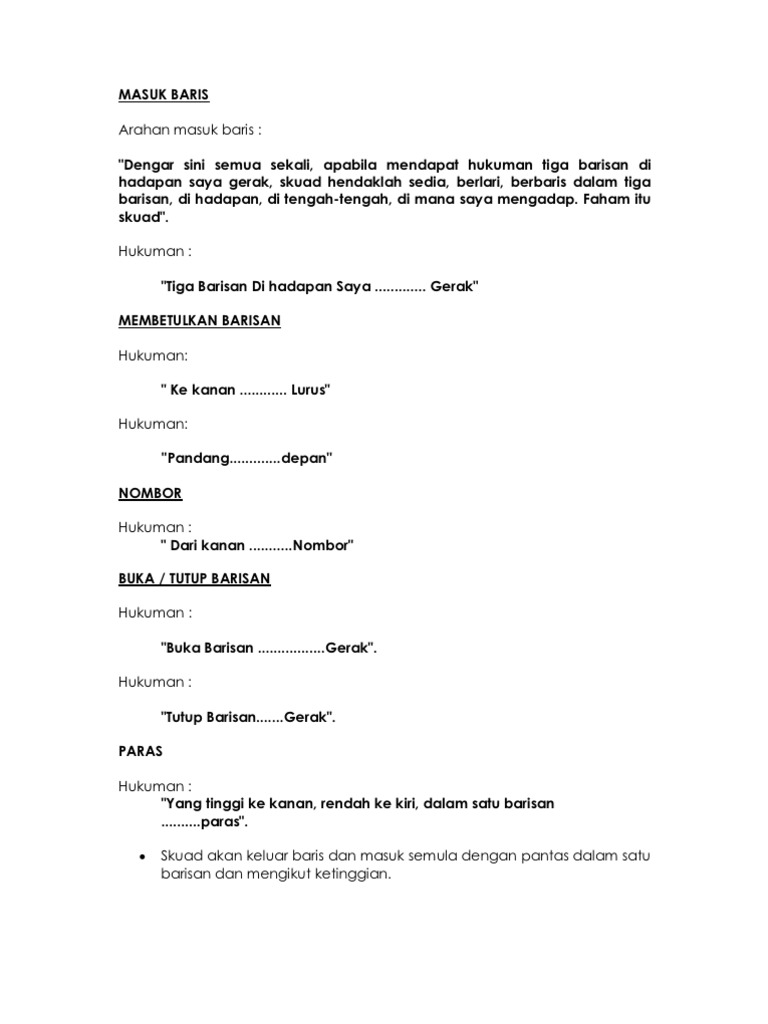 MASUK BARIS

Arahan masuk baris :

"Dengar sini semua sekali, apabila mendapat hukuman tiga barisan di hadapan saya gerak, skuad hendaklah sedia, berlari, berbaris dalam tiga barisan, di hadapan, di tengah-tengah, di mana saya mengadap. Faham itu skuad".

Hukuman :

"Tiga Barisan Di hadapan Saya ............. Gerak"

MEMBETULKAN BARISAN

Hukuman:

" Ke kanan ............ Lurus"

Hukuman:

"Pandang.............depan"

NOMBOR

Hukuman :
" Dari kanan ...........Nombor"

BUKA / TUTUP BARISAN

Hukuman :

"Buka Barisan .................Gerak".

Hukuman :

"Tutup Barisan.......Gerak".

PARAS

Hukuman :
"Yang tinggi ke kanan, rendah ke kiri, dalam satu barisan ..........paras".

• Skuad akan keluar baris dan masuk semula dengan pantas dalam satu barisan dan mengikut ketinggian.